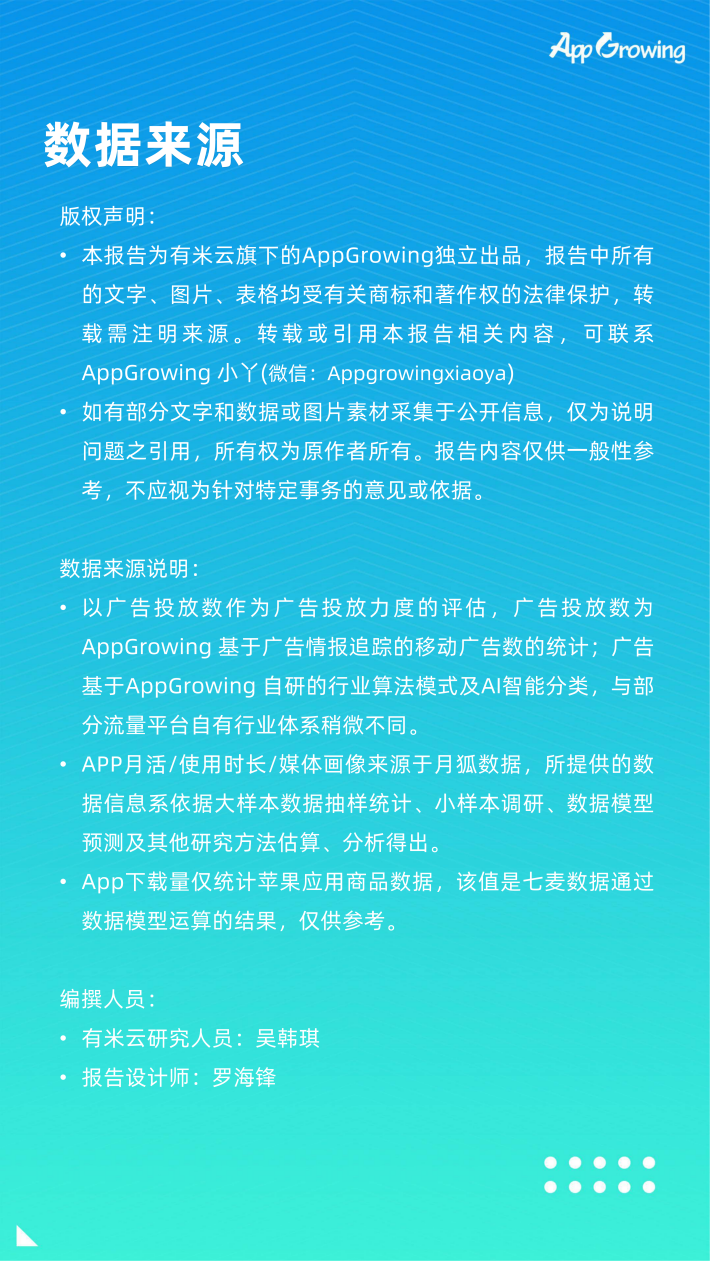 AppGrowing

数据来源

版权声明：

• 本报告为有米云旗下的AppGrowing独立出品，报告中所有的文字、图片、表格均受有关商标和著作权的法律保护，转载需注明来源。转载或引用本报告相关内容，可联系AppGrowing 小丫(微信：Appgrowingxiaoya)
• 如有部分文字和数据或图片素材采集于公开信息，仅为说明问题之引用，所有权为原作者所有。报告内容仅供一般性参考，不应视为针对特定事务的意见或依据。

数据来源说明：

• 以广告投放数作为广告投放力度的评估，广告投放数为AppGrowing 基于广告情报追踪的移动广告数的统计；广告基于AppGrowing 自研的行业算法模式及AI智能分类，与部分流量平台自有行业体系稍微不同。
• APP月活/使用时长/媒体画像来源于月狐数据，所提供的数据信息系依据大样本数据抽样统计、小样本调研、数据模型预测及其他研究方法估算、分析得出。
• App下载量仅统计苹果应用商品数据，该值是七麦数据通过数据模型运算的结果，仅供参考。

编撰人员：

• 有米云研究人员：吴韩琪
• 报告设计师：罗海锋